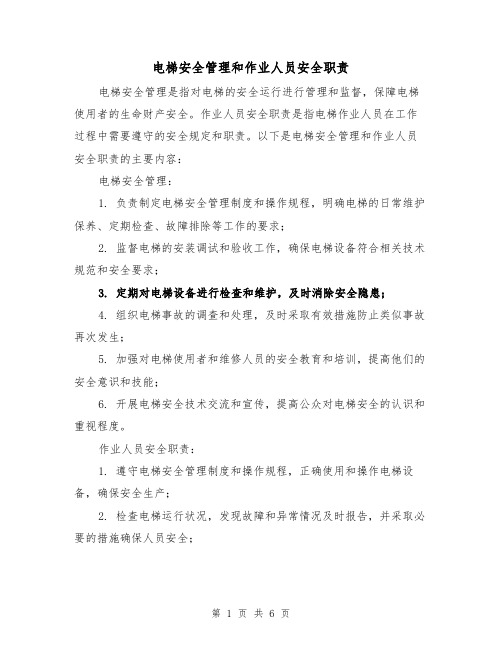 电梯安全管理和作业人员安全职责

电梯安全管理是指对电梯的安全运行进行管理和监督，保障电梯使用者的生命财产安全。作业人员安全职责是指电梯作业人员在工作过程中需要遵守的安全规定和职责。以下是电梯安全管理和作业人员安全职责的主要内容：

电梯安全管理：

1. 负责制定电梯安全管理制度和操作规程，明确电梯的日常维护保养、定期检查、故障排除等工作的要求；

2. 监督电梯的安装调试和验收工作，确保电梯设备符合相关技术规范和安全要求；

3. 定期对电梯设备进行检查和维护，及时消除安全隐患；

4. 组织电梯事故的调查和处理，及时采取有效措施防止类似事故再次发生；

5. 加强对电梯使用者和维修人员的安全教育和培训，提高他们的安全意识和技能；

6. 开展电梯安全技术交流和宣传，提高公众对电梯安全的认识和重视程度。

作业人员安全职责：

1. 遵守电梯安全管理制度和操作规程，正确使用和操作电梯设备，确保安全生产；

2. 检查电梯运行状况，发现故障和异常情况及时报告，并采取必要的措施确保人员安全；

第 1 页 共 6 页